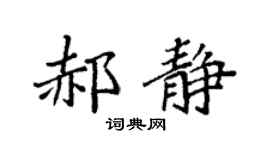 郝静

词典网